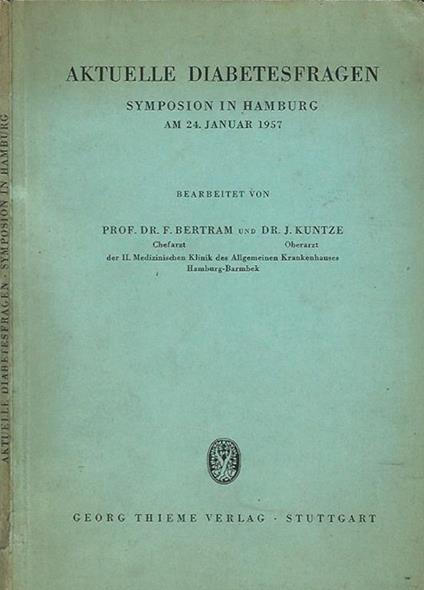 AKTUELLE DIABETESFRAGEN · SYMPOSION IN HAMBURG

AKTUELLE DIABETESFRAGEN

SYMPOSION IN HAMBURG
AM 24. JANUAR 1957

BEARBEITET VON

PROF. DR. F. BERTRAM UND DR. J. KUNTZE
Chefarzt Oberarzt
der II. Medizinischen Klinik des Allgemeinen Krankenhauses
Hamburg-Barmbek

GEORG THIEME VERLAG · STUTTGART